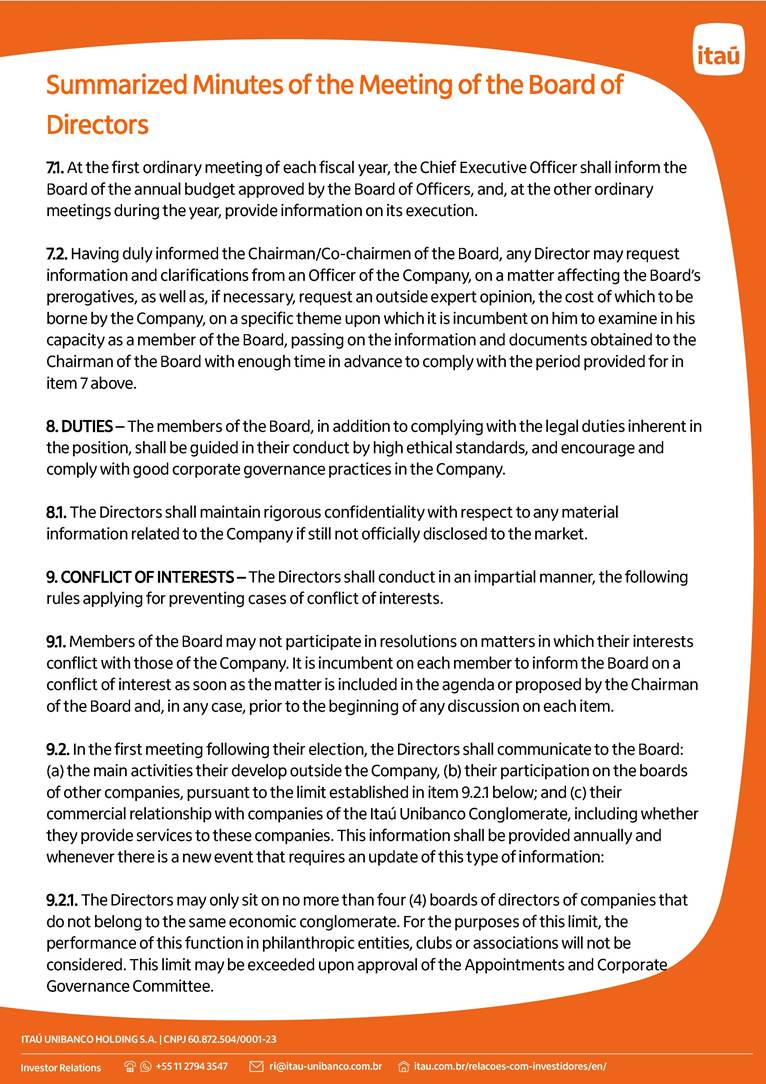 itaú

Summarized Minutes of the Meeting of the Board of Directors

7.1. At the first ordinary meeting of each fiscal year, the Chief Executive Officer shall inform the Board of the annual budget approved by the Board of Officers, and, at the other ordinary meetings during the year, provide information on its execution.

7.2. Having duly informed the Chairman/Co-chairmen of the Board, any Director may request information and clarifications from an Officer of the Company, on a matter affecting the Board's prerogatives, as well as, if necessary, request an outside expert opinion, the cost of which to be borne by the Company, on a specific theme upon which it is incumbent on him to examine in his capacity as a member of the Board, passing on the information and documents obtained to the Chairman of the Board with enough time in advance to comply with the period provided for in item 7 above.

8. DUTIES – The members of the Board, in addition to complying with the legal duties inherent in the position, shall be guided in their conduct by high ethical standards, and encourage and comply with good corporate governance practices in the Company.

8.1. The Directors shall maintain rigorous confidentiality with respect to any material information related to the Company if still not officially disclosed to the market.

9. CONFLICT OF INTERESTS – The Directors shall conduct in an impartial manner, the following rules applying for preventing cases of conflict of interests.

9.1. Members of the Board may not participate in resolutions on matters in which their interests conflict with those of the Company. It is incumbent on each member to inform the Board on a conflict of interest as soon as the matter is included in the agenda or proposed by the Chairman of the Board and, in any case, prior to the beginning of any discussion on each item.

9.2. In the first meeting following their election, the Directors shall communicate to the Board: (a) the main activities their develop outside the Company, (b) their participation on the boards of other companies, pursuant to the limit established in item 9.2.1 below; and (c) their commercial relationship with companies of the Itaú Unibanco Conglomerate, including whether they provide services to these companies. This information shall be provided annually and whenever there is a new event that requires an update of this type of information:

9.2.1. The Directors may only sit on no more than four (4) boards of directors of companies that do not belong to the same economic conglomerate. For the purposes of this limit, the performance of this function in philanthropic entities, clubs or associations will not be considered. This limit may be exceeded upon approval of the Appointments and Corporate Governance Committee.

ITAÚ UNIBANCO HOLDING S.A. | CNPJ 60.872.504/0001-23

Investor Relations +55 11 2794 3547 ri@itau-unibanco.com.br itau.com.br/relacoes-com-investidores/en/